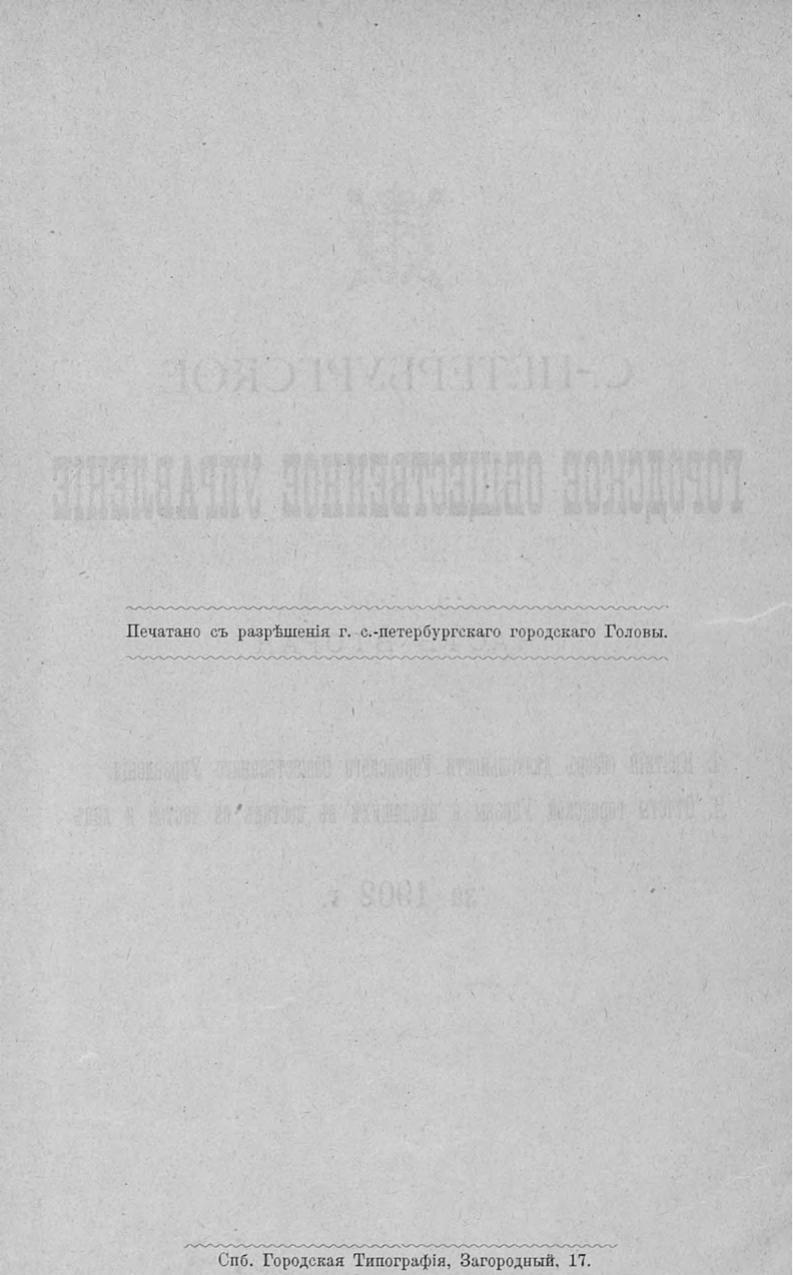 Печатано съ разрѣшенія г. с.-петербургскаго городскаго Головы.

Спб. Городская Типографія, Загородный, 17.